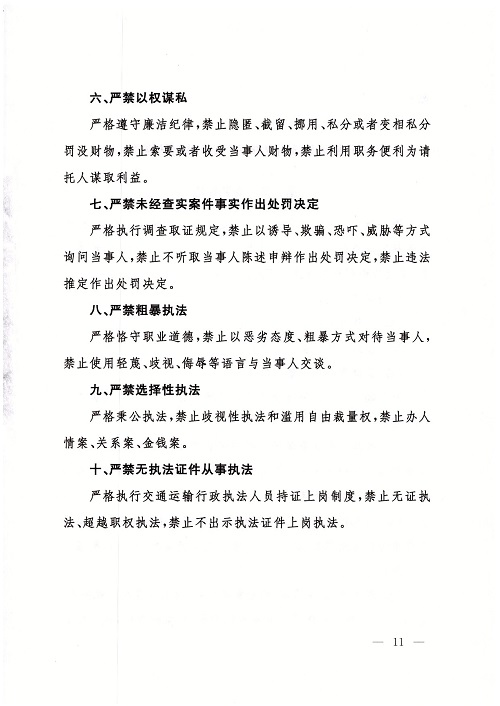 六、严禁以权谋私

严格遵守廉洁纪律，禁止隐匿、截留、挪用、私分或者变相私分罚没财物，禁止索要或者收受当事人财物，禁止利用职务便利为请托人谋取利益。

七、严禁未经查实案件事实作出处罚决定

严格执行调查取证规定，禁止以诱导、欺骗、恐吓、威胁等方式询问当事人，禁止不听取当事人陈述申辩作出处罚决定，禁止违法推定作出处罚决定。

八、严禁粗暴执法

严格恪守职业道德，禁止以恶劣态度、粗暴方式对待当事人，禁止使用轻蔑、歧视、侮辱等语言与当事人交谈。

九、严禁选择性执法

严格秉公执法，禁止歧视性执法和滥用自由裁量权，禁止办人情案、关系案、金钱案。

十、严禁无执法证件从事执法

严格执行交通运输行政执法人员持证上岗制度，禁止无证执法、超越职权执法，禁止不出示执法证件上岗执法。

— 11 —